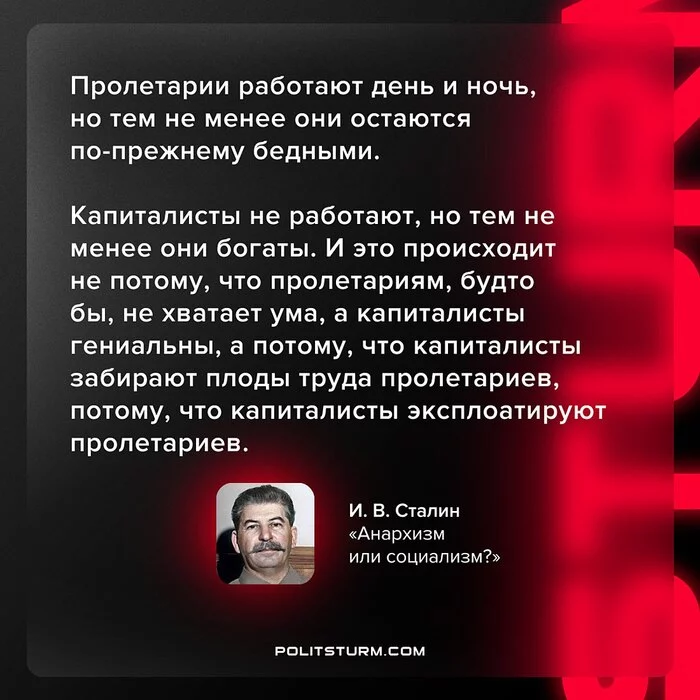 Пролетарии работают день и ночь, но тем не менее они остаются по-прежнему бедными.

Капиталисты не работают, но тем не менее они богаты. И это происходит не потому, что пролетариям, будто бы, не хватает ума, а капиталисты гениальны, а потому, что капиталисты забирают плоды труда пролетариев, потому, что капиталисты эксплоатируют пролетариев.

И. В. Сталин
«Анархизм или социализм?»

POLITSTURM.COM